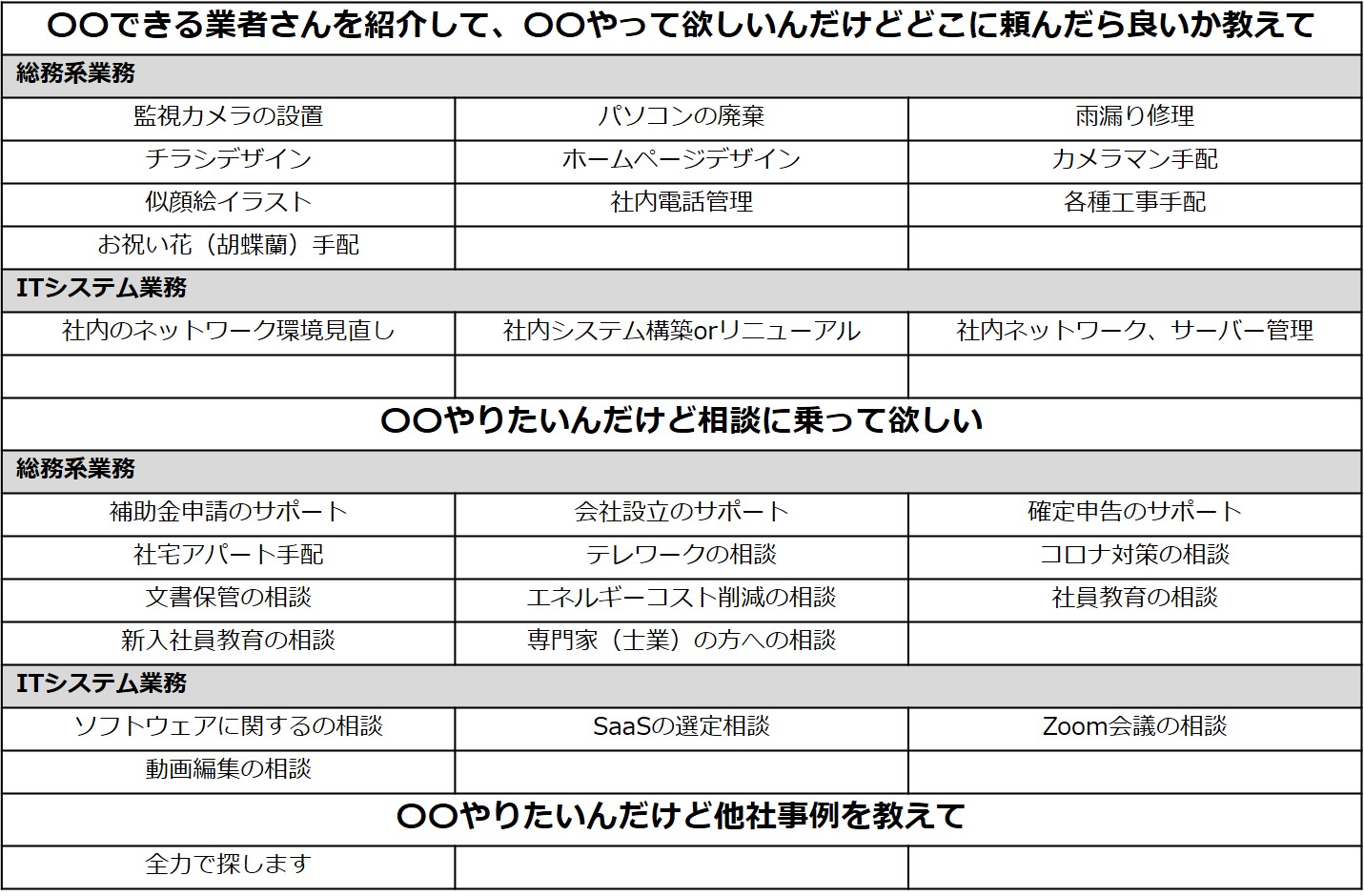 | 〇〇できる業者さんを紹介して、〇〇やって欲しいんだけどどこに頼んだら良いか教えて | | |
|---|---|---|
| 総務系業務 | | |
| 監視カメラの設置 | パソコンの廃棄 | 雨漏り修理 |
| チラシデザイン | ホームページデザイン | カメラマン手配 |
| 似顔絵イラスト | 社内電話管理 | 各種工事手配 |
| お祝い花（胡蝶蘭）手配 | | |
| ITシステム業務 | | |
| 社内のネットワーク環境見直し | 社内システム構築orリニューアル | 社内ネットワーク、サーバー管理 |
| | | |
| 〇〇やりたいんだけど相談に乗って欲しい | | |
| 総務系業務 | | |
| 補助金申請のサポート | 会社設立のサポート | 確定申告のサポート |
| 社宅アパート手配 | テレワークの相談 | コロナ対策の相談 |
| 文書保管の相談 | エネルギーコスト削減の相談 | 社員教育の相談 |
| 新入社員教育の相談 | 専門家（士業）の方への相談 | |
| ITシステム業務 | | |
| ソフトウェアに関するの相談 | SaaSの選定相談 | Zoom会議の相談 |
| 動画編集の相談 | | |
| 〇〇やりたいんだけど他社事例を教えて | | |
| 全力で探します | | |